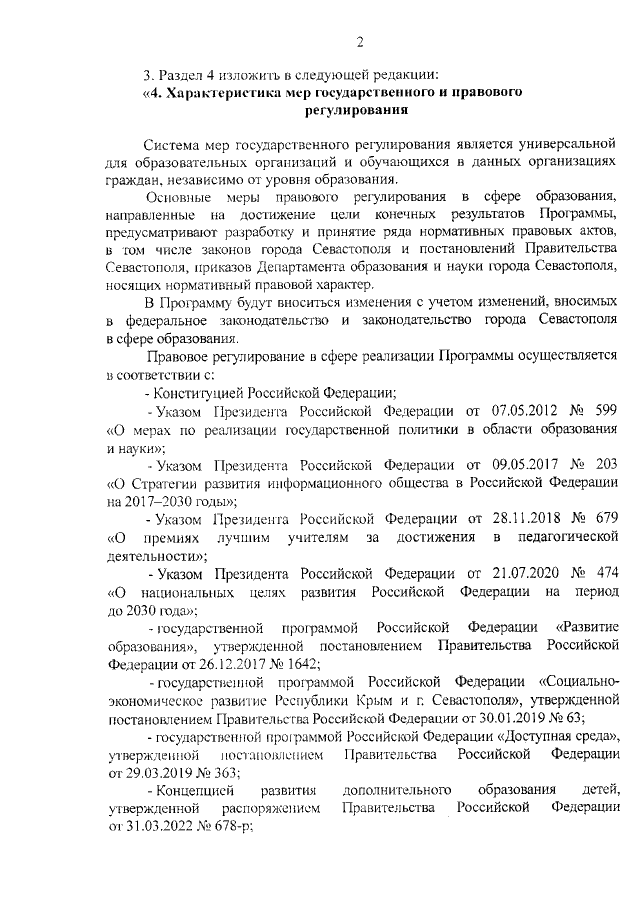 2

3. Раздел 4 изложить в следующей редакции:

«4. Характеристика мер государственного и правового регулирования

Система мер государственного регулирования является универсальной для образовательных организаций и обучающихся в данных организациях граждан, независимо от уровня образования.

Основные меры правового регулирования в сфере образования, направленные на достижение цели конечных результатов Программы, предусматривают разработку и принятие ряда нормативных правовых актов, в том числе законов города Севастополя и постановлений Правительства Севастополя, приказов Департамента образования и науки города Севастополя, носящих нормативный правовой характер.

В Программу будут вноситься изменения с учетом изменений, вносимых в федеральное законодательство и законодательство города Севастополя в сфере образования.

Правовое регулирование в сфере реализации Программы осуществляется в соответствии с:

- Конституцией Российской Федерации;

- Указом Президента Российской Федерации от 07.05.2012 № 599 «О мерах по реализации государственной политики в области образования и науки»;

- Указом Президента Российской Федерации от 09.05.2017 № 203 «О Стратегии развития информационного общества в Российской Федерации на 2017–2030 годы»;

- Указом Президента Российской Федерации от 28.11.2018 № 679 «О премиях лучшим учителям за достижения в педагогической деятельности»;

- Указом Президента Российской Федерации от 21.07.2020 № 474 «О национальных целях развития Российской Федерации на период до 2030 года»;

- государственной программой Российской Федерации «Развитие образования», утвержденной постановлением Правительства Российской Федерации от 26.12.2017 № 1642;

- государственной программой Российской Федерации «Социально-экономическое развитие Республики Крым и г. Севастополя», утвержденной постановлением Правительства Российской Федерации от 30.01.2019 № 63;

- государственной программой Российской Федерации «Доступная среда», утвержденной постановлением Правительства Российской Федерации от 29.03.2019 № 363;

- Концепцией развития дополнительного образования детей, утвержденной распоряжением Правительства Российской Федерации от 31.03.2022 № 678-р;